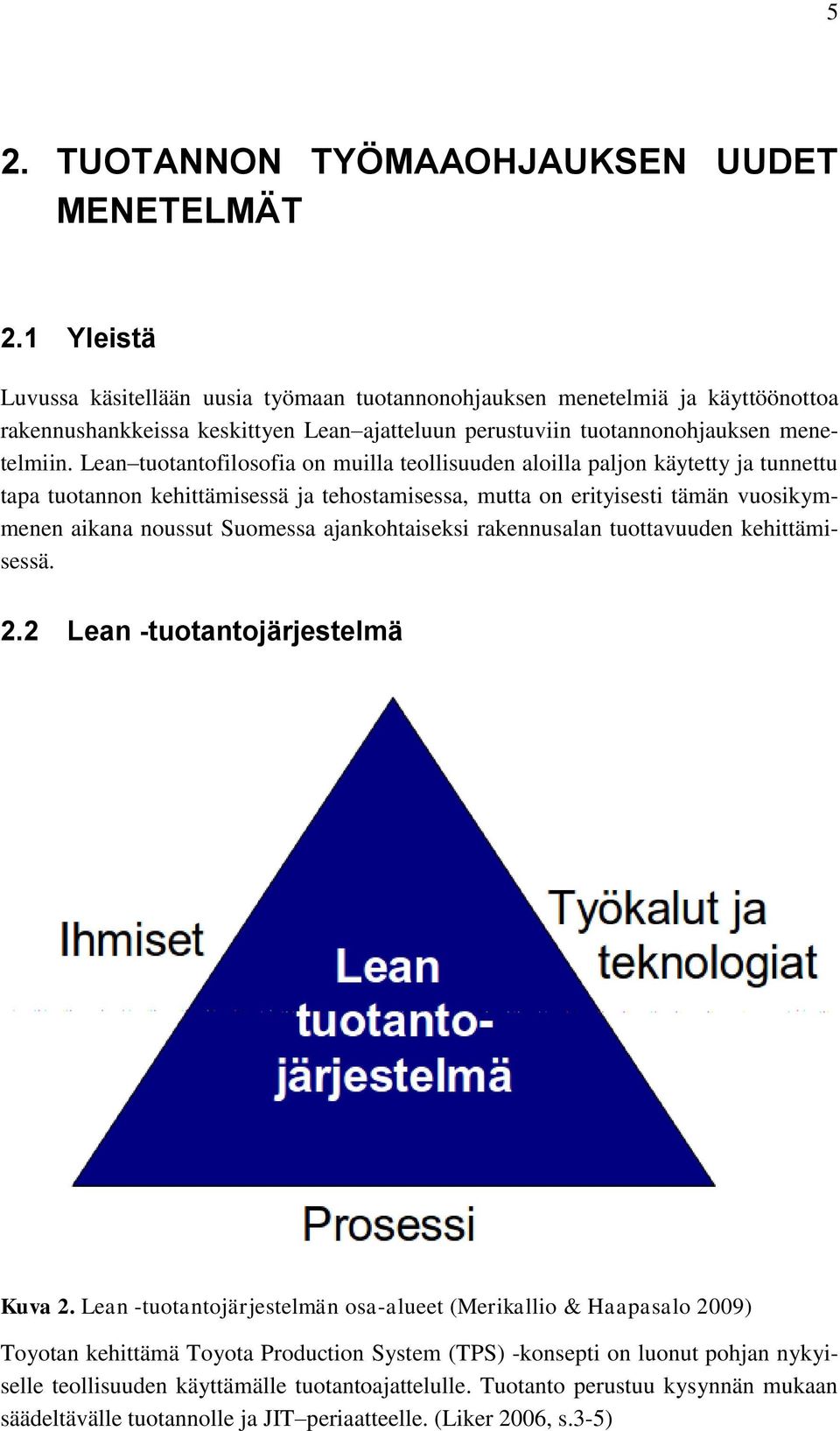 5

2. TUOTANNON TYÖMAAOHJAUKSEN UUDET MENETELMÄT

2.1 Yleistä

Luvussa käsitellään uusia työmaan tuotannonohjauksen menetelmiä ja käyttöönottoa rakennushankkeissa keskittyen Lean–ajatteluun perustuviin tuotannonohjauksen menetelmiin. Lean–tuotantofilosofia on muilla teollisuuden aloilla paljon käytetty ja tunnettu tapa tuotannon kehittämisessä ja tehostamisessa, mutta on erityisesti tämän vuosikymmenen aikana noussut Suomessa ajankohtaiseksi rakennusalan tuottavuuden kehittämisessä.

2.2 Lean -tuotantojärjestelmä

Ihmiset

Työkalut ja teknologiat

Lean tuotanto-järjestelmä

Prosessi

Kuva 2. Lean -tuotantojärjestelmän osa-alueet (Merikallio & Haapasalo 2009)

Toyotan kehittämä Toyota Production System (TPS) -konsepti on luonut pohjan nykyiselle teollisuuden käyttämälle tuotantoajattelulle. Tuotanto perustuu kysynnän mukaan säädeltävälle tuotannolle ja JIT–periaatteelle. (Liker 2006, s.3-5)